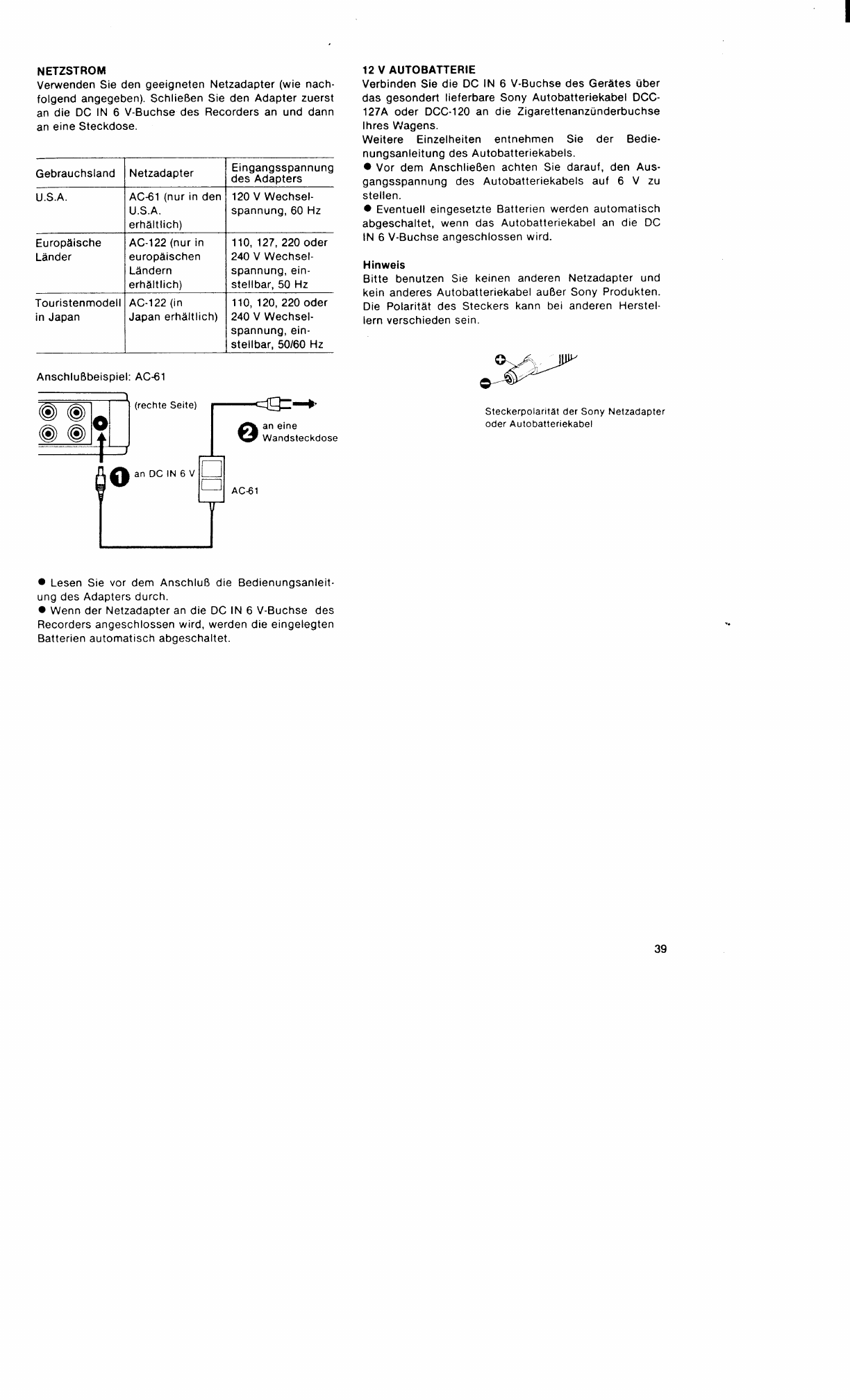 NETZSTROM
Verwenden Sie den geeigneten Netzadapter (wie nachfolgend angegeben). Schließen Sie den Adapter zuerst an die DC IN 6 V-Buchse des Recorders an und dann an eine Steckdose.

| Gebrauchsland | Netzadapter | Eingangsspannung des Adapters |
|---|---|---|
| U.S.A. | AC-61 (nur in den U.S.A. erhältlich) | 120 V Wechselspannung, 60 Hz |
| Europäische Länder | AC-122 (nur in europäischen Ländern erhältlich) | 110, 127, 220 oder 240 V Wechselspannung, einstellbar, 50 Hz |
| Touristenmodell in Japan | AC-122 (in Japan erhältlich) | 110, 120, 220 oder 240 V Wechselspannung, einstellbar, 50/60 Hz |

Anschlußbeispiel: AC-61

(rechte Seite)
2 an eine Wandsteckdose
1 an DC IN 6 V
AC-61

● Lesen Sie vor dem Anschluß die Bedienungsanleitung des Adapters durch.
● Wenn der Netzadapter an die DC IN 6 V-Buchse des Recorders angeschlossen wird, werden die eingelegten Batterien automatisch abgeschaltet.

12 V AUTOBATTERIE
Verbinden Sie die DC IN 6 V-Buchse des Gerätes über das gesondert lieferbare Sony Autobatteriekabel DCC-127A oder DCC-120 an die Zigarettenanzünderbuchse Ihres Wagens.
Weitere Einzelheiten entnehmen Sie der Bedienungsanleitung des Autobatteriekabels.
● Vor dem Anschließen achten Sie darauf, den Ausgangsspannung des Autobatteriekabels auf 6 V zu stellen.
● Eventuell eingesetzte Batterien werden automatisch abgeschaltet, wenn das Autobatteriekabel an die DC IN 6 V-Buchse angeschlossen wird.

Hinweis
Bitte benutzen Sie keinen anderen Netzadapter und kein anderes Autobatteriekabel außer Sony Produkten. Die Polarität des Steckers kann bei anderen Herstellern verschieden sein.

Steckerpolarität der Sony Netzadapter oder Autobatteriekabel

39